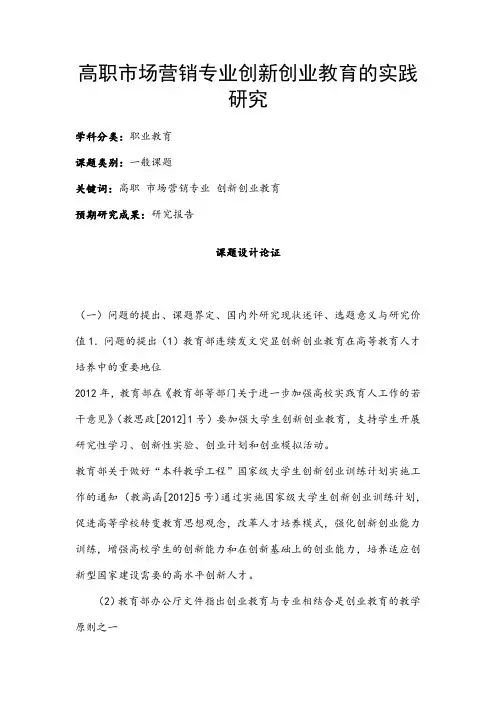 高职市场营销专业创新创业教育的实践研究

学科分类：职业教育

课题类别：一般课题

关键词：高职 市场营销专业 创新创业教育

预期研究成果：研究报告

课题设计论证

（一）问题的提出、课题界定、国内外研究现状述评、选题意义与研究价值 1. 问题的提出（1）教育部连续发文突显创新创业教育在高等教育人才培养中的重要地位

2012 年，教育部在《教育部等部门关于进一步加强高校实践育人工作的若干意见》（教思政[2012]1 号）要加强大学生创新创业教育，支持学生开展研究性学习、创新性实验、创业计划和创业模拟活动。

教育部关于做好“本科教学工程”国家级大学生创新创业训练计划实施工作的通知（教高函[2012]5 号）通过实施国家级大学生创新创业训练计划，促进高等学校转变教育思想观念，改革人才培养模式，强化创新创业能力训练，增强高校学生的创新能力和在创新基础上的创业能力，培养适应创新型国家建设需要的高水平创新人才。

（2）教育部办公厅文件指出创业教育与专业相结合是创业教育的教学原则之一